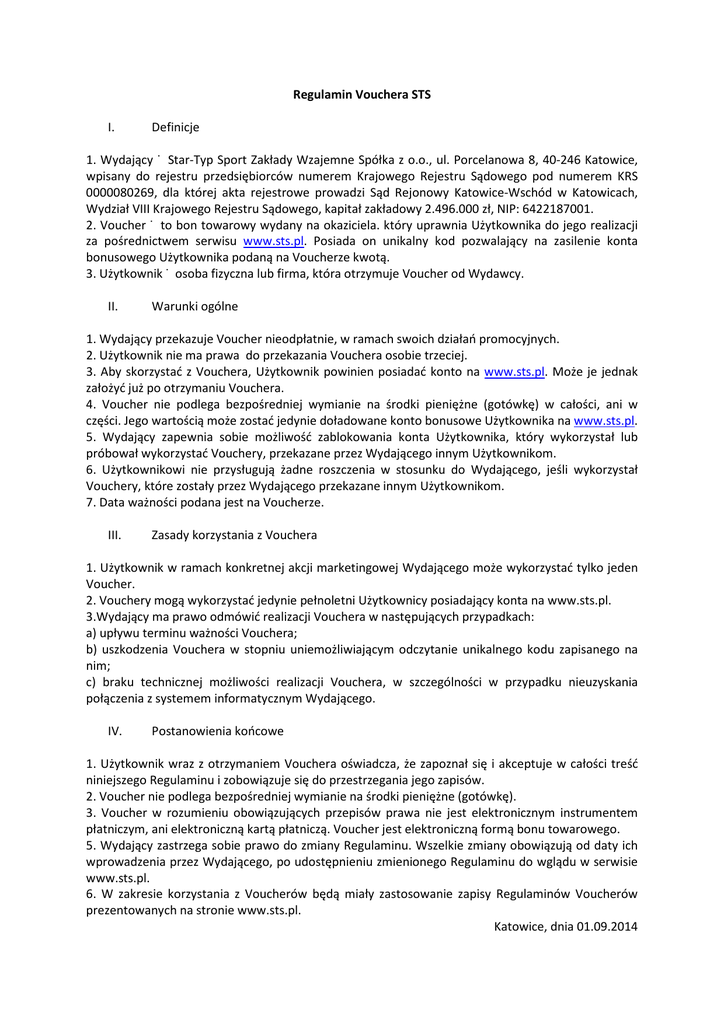 Regulamin Vouchera STS

I. Definicje

1. Wydający ˙ Star-Typ Sport Zakłady Wzajemne Spółka z o.o., ul. Porcelanowa 8, 40-246 Katowice, wpisany do rejestru przedsiębiorców numerem Krajowego Rejestru Sądowego pod numerem KRS 0000080269, dla której akta rejestrowe prowadzi Sąd Rejonowy Katowice-Wschód w Katowicach, Wydział VIII Krajowego Rejestru Sądowego, kapitał zakładowy 2.496.000 zł, NIP: 6422187001.
2. Voucher ˙ to bon towarowy wydany na okaziciela. który uprawnia Użytkownika do jego realizacji za pośrednictwem serwisu www.sts.pl. Posiada on unikalny kod pozwalający na zasilenie konta bonusowego Użytkownika podaną na Voucherze kwotą.
3. Użytkownik ˙ osoba fizyczna lub firma, która otrzymuje Voucher od Wydawcy.

II. Warunki ogólne

1. Wydający przekazuje Voucher nieodpłatnie, w ramach swoich działań promocyjnych.
2. Użytkownik nie ma prawa do przekazania Vouchera osobie trzeciej.
3. Aby skorzystać z Vouchera, Użytkownik powinien posiadać konto na www.sts.pl. Może je jednak założyć już po otrzymaniu Vouchera.
4. Voucher nie podlega bezpośredniej wymianie na środki pieniężne (gotówkę) w całości, ani w części. Jego wartością może zostać jedynie doładowane konto bonusowe Użytkownika na www.sts.pl.
5. Wydający zapewnia sobie możliwość zablokowania konta Użytkownika, który wykorzystał lub próbował wykorzystać Vouchery, przekazane przez Wydającego innym Użytkownikom.
6. Użytkownikowi nie przysługują żadne roszczenia w stosunku do Wydającego, jeśli wykorzystał Vouchery, które zostały przez Wydającego przekazane innym Użytkownikom.
7. Data ważności podana jest na Voucherze.

III. Zasady korzystania z Vouchera

1. Użytkownik w ramach konkretnej akcji marketingowej Wydającego może wykorzystać tylko jeden Voucher.
2. Vouchery mogą wykorzystać jedynie pełnoletni Użytkownicy posiadający konta na www.sts.pl.
3.Wydający ma prawo odmówić realizacji Vouchera w następujących przypadkach:
a) upływu terminu ważności Vouchera;
b) uszkodzenia Vouchera w stopniu uniemożliwiającym odczytanie unikalnego kodu zapisanego na nim;
c) braku technicznej możliwości realizacji Vouchera, w szczególności w przypadku nieuzyskania połączenia z systemem informatycznym Wydającego.

IV. Postanowienia końcowe

1. Użytkownik wraz z otrzymaniem Vouchera oświadcza, że zapoznał się i akceptuje w całości treść niniejszego Regulaminu i zobowiązuje się do przestrzegania jego zapisów.
2. Voucher nie podlega bezpośredniej wymianie na środki pieniężne (gotówkę).
3. Voucher w rozumieniu obowiązujących przepisów prawa nie jest elektronicznym instrumentem płatniczym, ani elektroniczną kartą płatniczą. Voucher jest elektroniczną formą bonu towarowego.
5. Wydający zastrzega sobie prawo do zmiany Regulaminu. Wszelkie zmiany obowiązują od daty ich wprowadzenia przez Wydającego, po udostępnieniu zmienionego Regulaminu do wglądu w serwisie www.sts.pl.
6. W zakresie korzystania z Voucherów będą miały zastosowanie zapisy Regulaminów Voucherów prezentowanych na stronie www.sts.pl.

Katowice, dnia 01.09.2014